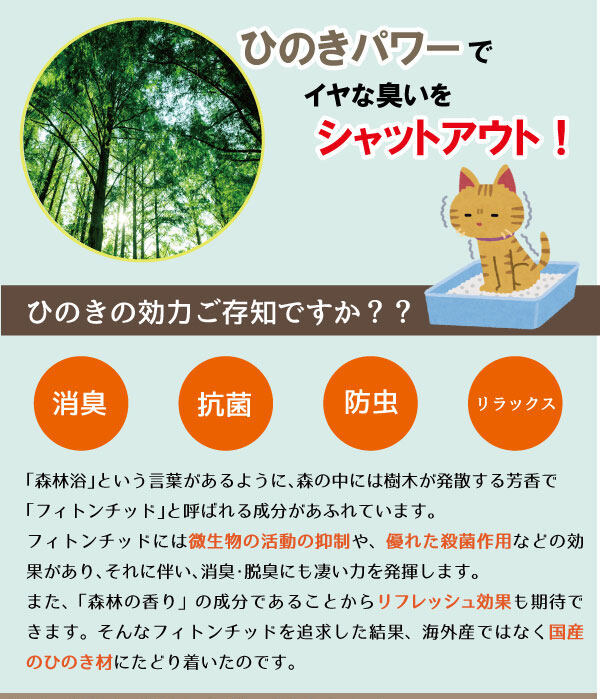 ひのきパワーで
イヤな臭いを
シャットアウト！

ひのきの効力ご存知ですか？？

消臭

抗菌

防虫

リラックス

「森林浴」という言葉があるように、森の中には樹木が発散する芳香で「フィトンチッド」と呼ばれる成分があふれています。
フィトンチッドには微生物の活動の抑制や、優れた殺菌作用などの効果があり、それに伴い、消臭･脱臭にも凄い力を発揮します。
また、「森林の香り」の成分であることからリフレッシュ効果も期待できます。そんなフィトンチッドを追求した結果、海外産ではなく国産のひのき材にたどり着いたのです。